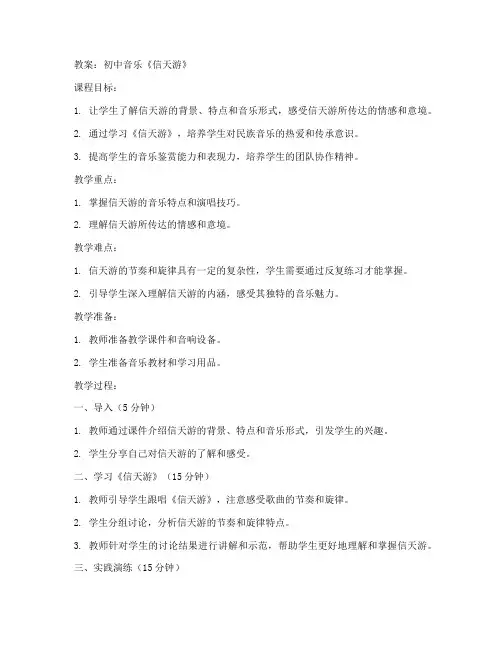 教案：初中音乐《信天游》

课程目标：

1. 让学生了解信天游的背景、特点和音乐形式，感受信天游所传达的情感和意境。

2. 通过学习《信天游》，培养学生对民族音乐的热爱和传承意识。

3. 提高学生的音乐鉴赏能力和表现力，培养学生的团队协作精神。

教学重点：

1. 掌握信天游的音乐特点和演唱技巧。

2. 理解信天游所传达的情感和意境。

教学难点：

1. 信天游的节奏和旋律具有一定的复杂性，学生需要通过反复练习才能掌握。

2. 引导学生深入理解信天游的内涵，感受其独特的音乐魅力。

教学准备：

1. 教师准备教学课件和音响设备。

2. 学生准备音乐教材和学习用品。

教学过程：

一、导入（5分钟）

1. 教师通过课件介绍信天游的背景、特点和音乐形式，引发学生的兴趣。

2. 学生分享自己对信天游的了解和感受。

二、学习《信天游》（15分钟）

1. 教师引导学生跟唱《信天游》，注意感受歌曲的节奏和旋律。

2. 学生分组讨论，分析信天游的节奏和旋律特点。

3. 教师针对学生的讨论结果进行讲解和示范，帮助学生更好地理解和掌握信天游。

三、实践演练（15分钟）